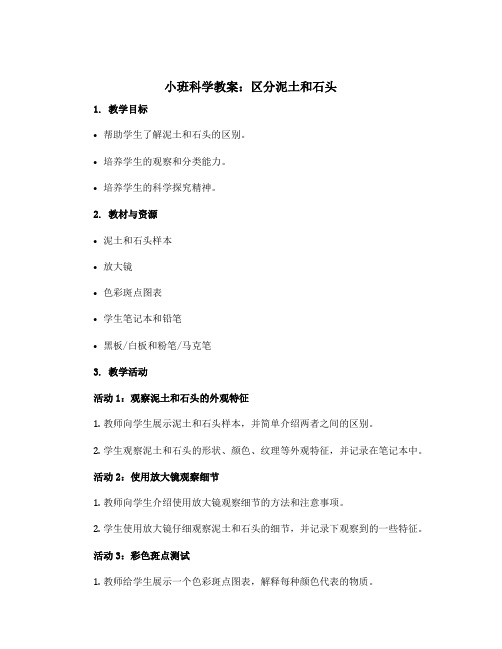 小班科学教案：区分泥土和石头

1. 教学目标

• 帮助学生了解泥土和石头的区别。

• 培养学生的观察和分类能力。

• 培养学生的科学探究精神。

2. 教材与资源

• 泥土和石头样本

• 放大镜

• 色彩斑点图表

• 学生笔记本和铅笔

• 黑板/白板和粉笔/马克笔

3. 教学活动

活动 1：观察泥土和石头的外观特征

1. 教师向学生展示泥土和石头样本，并简单介绍两者之间的区别。

2. 学生观察泥土和石头的形状、颜色、纹理等外观特征，并记录在笔记本中。

活动 2：使用放大镜观察细节

1. 教师向学生介绍使用放大镜观察细节的方法和注意事项。

2. 学生使用放大镜仔细观察泥土和石头的细节，并记录下观察到的一些特征。

活动 3：彩色斑点测试

1. 教师给学生展示一个色彩斑点图表，解释每种颜色代表的物质。